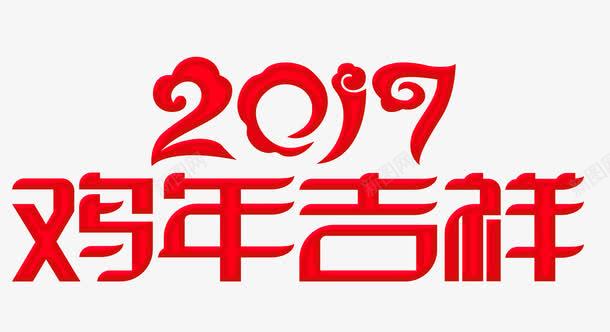 2017
鸡年吉祥